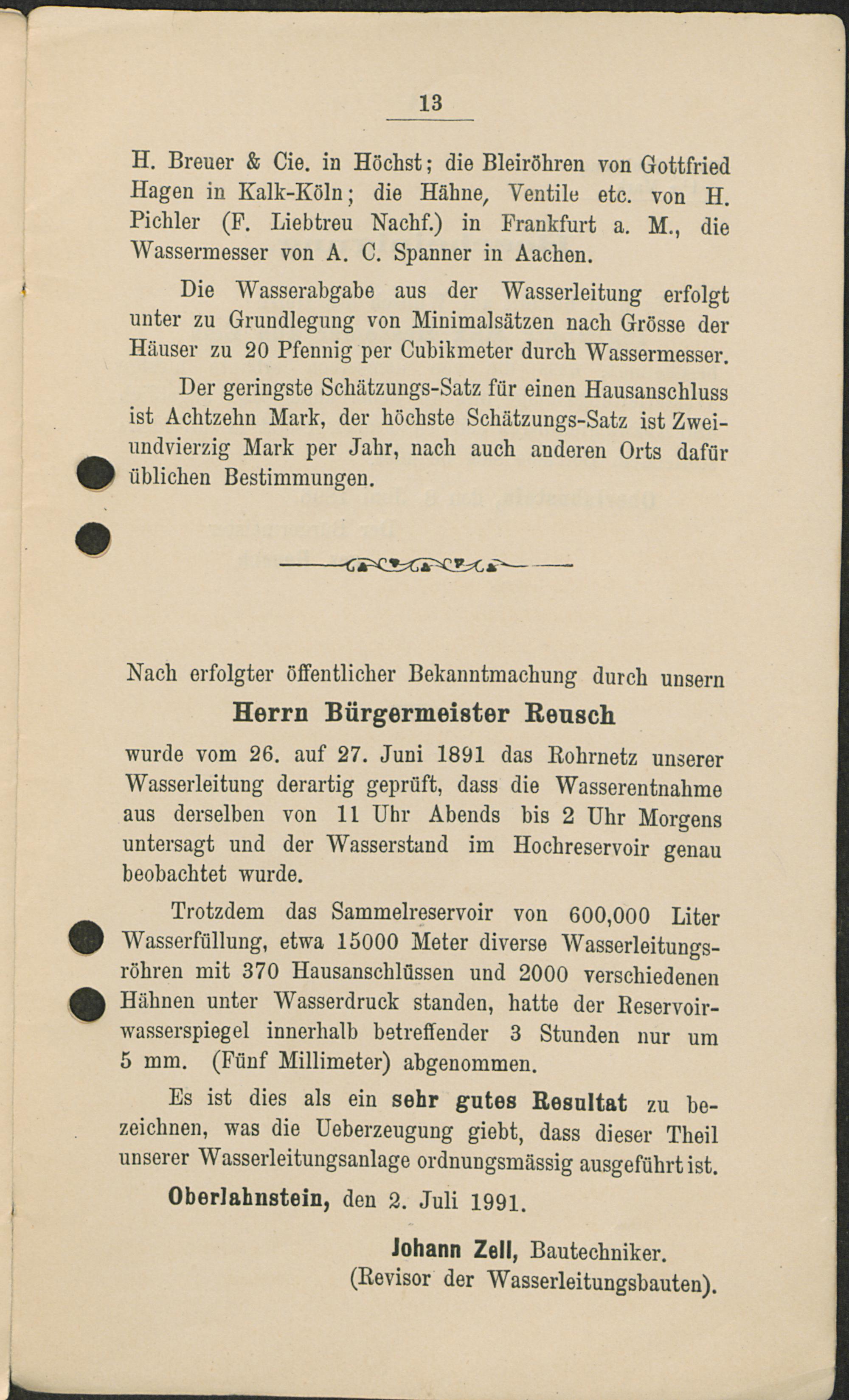 13

H. Breuer & Cie. in Höchst; die Bleiröhren von Gottfried Hagen in Kalk-Köln; die Hähne, Ventile etc. von H. Pichler (F. Liebtreu Nachf.) in Frankfurt a. M., die Wassermesser von A. C. Spanner in Aachen.

Die Wasserabgabe aus der Wasserleitung erfolgt unter zu Grundlegung von Minimalsätzen nach Grösse der Häuser zu 20 Pfennig per Cubikmeter durch Wassermesser.

Der geringste Schätzungs-Satz für einen Hausanschluss ist Achtzehn Mark, der höchste Schätzungs-Satz ist Zweiundvierzig Mark per Jahr, nach auch anderen Orts dafür üblichen Bestimmungen.

Nach erfolgter öffentlicher Bekanntmachung durch unsern

Herrn Bürgermeister Reusch

wurde vom 26. auf 27. Juni 1891 das Rohrnetz unserer Wasserleitung derartig geprüft, dass die Wasserentnahme aus derselben von 11 Uhr Abends bis 2 Uhr Morgens untersagt und der Wasserstand im Hochreservoir genau beobachtet wurde.

Trotzdem das Sammelreservoir von 600,000 Liter Wasserfüllung, etwa 15000 Meter diverse Wasserleitungsröhren mit 370 Hausanschlüssen und 2000 verschiedenen Hähnen unter Wasserdruck standen, hatte der Reservoirwasserspiegel innerhalb betreffender 3 Stunden nur um 5 mm. (Fünf Millimeter) abgenommen.

Es ist dies als ein sehr gutes Resultat zu bezeichnen, was die Ueberzeugung giebt, dass dieser Theil unserer Wasserleitungsanlage ordnungsmässig ausgeführt ist.

Oberlahnstein, den 2. Juli 1991.

Johann Zell, Bautechniker.
(Revisor der Wasserleitungsbauten).